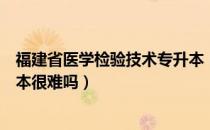 福建省医学检验技术专升本
本很难吗）